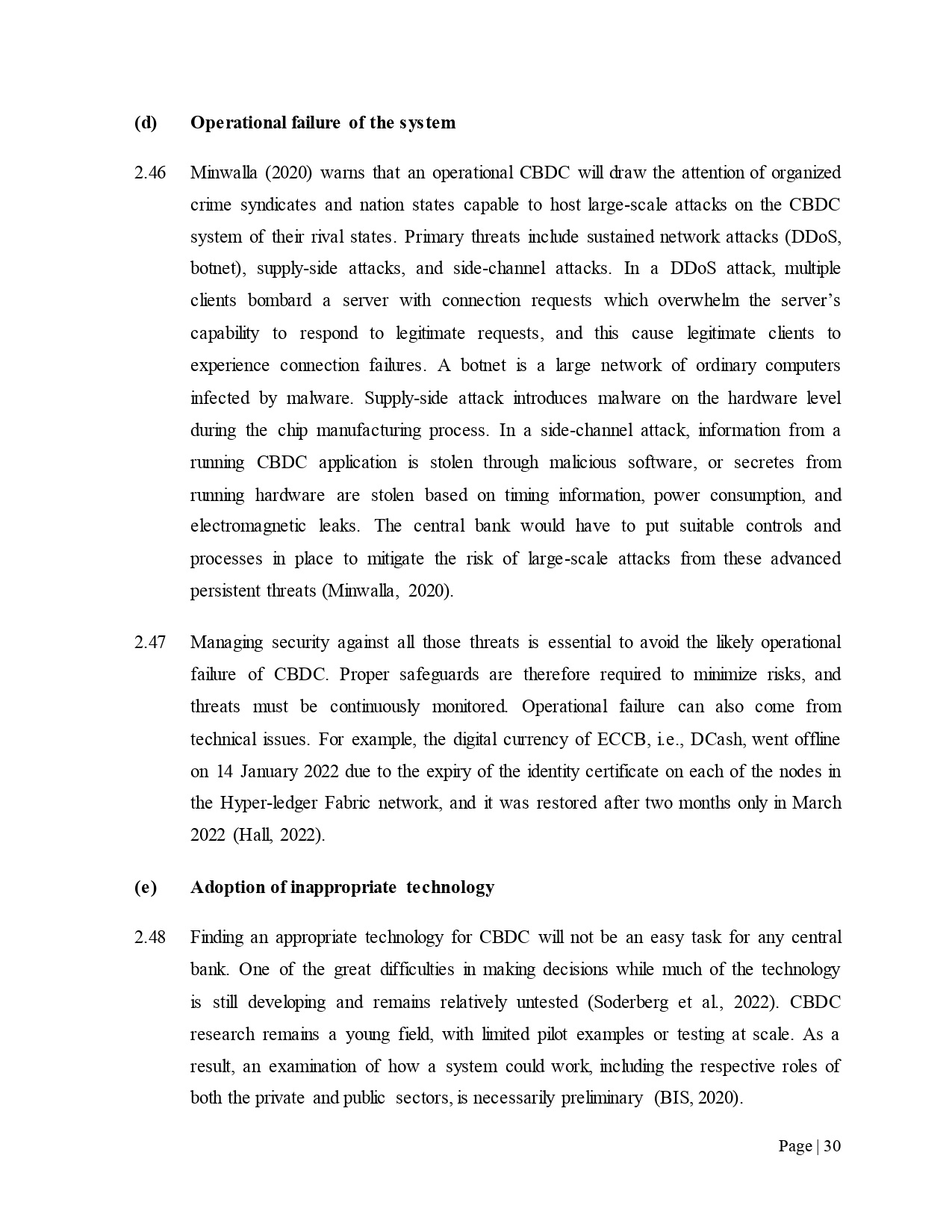 (d) Operational failure of the system

2.46 Minwalla (2020) warns that an operational CBDC will draw the attention of organized crime syndicates and nation states capable to host large-scale attacks on the CBDC system of their rival states. Primary threats include sustained network attacks (DDoS, botnet), supply-side attacks, and side-channel attacks. In a DDoS attack, multiple clients bombard a server with connection requests which overwhelm the server's capability to respond to legitimate requests, and this cause legitimate clients to experience connection failures. A botnet is a large network of ordinary computers infected by malware. Supply-side attack introduces malware on the hardware level during the chip manufacturing process. In a side-channel attack, information from a running CBDC application is stolen through malicious software, or secretes from running hardware are stolen based on timing information, power consumption, and electromagnetic leaks. The central bank would have to put suitable controls and processes in place to mitigate the risk of large-scale attacks from these advanced persistent threats (Minwalla, 2020).

2.47 Managing security against all those threats is essential to avoid the likely operational failure of CBDC. Proper safeguards are therefore required to minimize risks, and threats must be continuously monitored. Operational failure can also come from technical issues. For example, the digital currency of ECCB, i.e., DCash, went offline on 14 January 2022 due to the expiry of the identity certificate on each of the nodes in the Hyper-ledger Fabric network, and it was restored after two months only in March 2022 (Hall, 2022).

(e) Adoption of inappropriate technology

2.48 Finding an appropriate technology for CBDC will not be an easy task for any central bank. One of the great difficulties in making decisions while much of the technology is still developing and remains relatively untested (Soderberg et al., 2022). CBDC research remains a young field, with limited pilot examples or testing at scale. As a result, an examination of how a system could work, including the respective roles of both the private and public sectors, is necessarily preliminary (BIS, 2020).

Page | 30